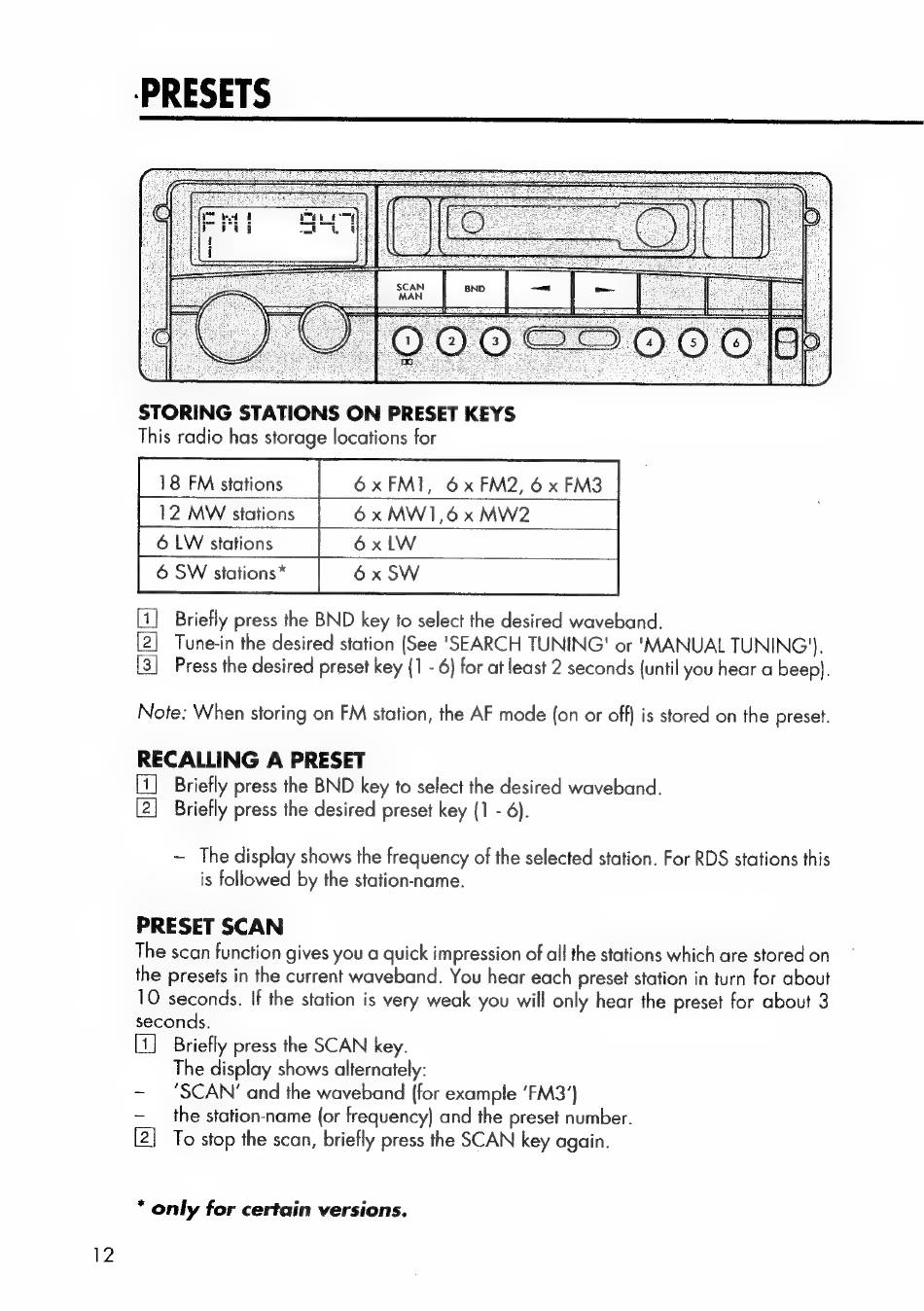 PRESETS

FM1 947
1

SCAN MAN
BND

1 2 3 4 5 6

STORING STATIONS ON PRESET KEYS
This radio has storage locations for

| 18 FM stations | 6 x FM1, 6 x FM2, 6 x FM3 |
|---|---|
| 12 MW stations | 6 x MW1,6 x MW2 |
| 6 LW stations | 6 x LW |
| 6 SW stations* | 6 x SW |

1 Briefly press the BND key to select the desired waveband.
2 Tune-in the desired station (See 'SEARCH TUNING' or 'MANUAL TUNING').
3 Press the desired preset key (1 - 6) for at least 2 seconds (until you hear a beep).

Note: When storing on FM station, the AF mode (on or off) is stored on the preset.

RECALLING A PRESET
1 Briefly press the BND key to select the desired waveband.
2 Briefly press the desired preset key (1 - 6).

– The display shows the frequency of the selected station. For RDS stations this is followed by the station-name.

PRESET SCAN
The scan function gives you a quick impression of all the stations which are stored on the presets in the current waveband. You hear each preset station in turn for about 10 seconds. If the station is very weak you will only hear the preset for about 3 seconds.
1 Briefly press the SCAN key.
The display shows alternately:
– 'SCAN' and the waveband (for example 'FM3')
– the station-name (or frequency) and the preset number.
2 To stop the scan, briefly press the SCAN key again.

* only for certain versions.

12